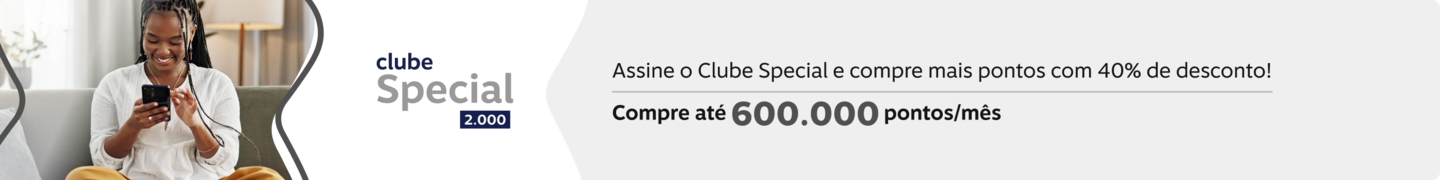 clube
Special
2.000

Assine o Clube Special e compre mais pontos com 40% de desconto!

Compre até 600.000 pontos/mês